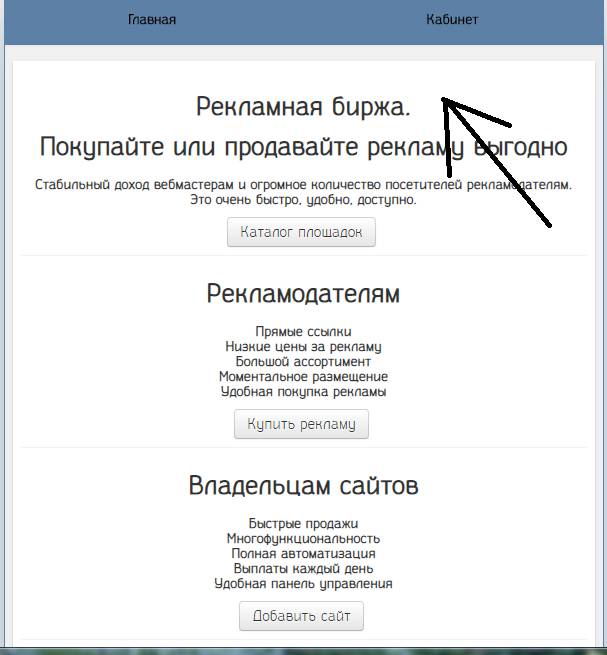 Главная Кабинет

Рекламная биржа.

Покупайте или продавайте рекламу выгодно

Стабильный доход вебмастерам и огромное количество посетителей рекламодателям. Это очень быстро, удобно, доступно.

Каталог площадок

Рекламодателям

Прямые ссылки
Низкие цены за рекламу
Большой ассортимент
Моментальное размещение
Удобная покупка рекламы

Купить рекламу

Владельцам сайтов

Быстрые продажи
Многофункциональность
Полная автоматизация
Выплаты каждый день
Удобная панель управления

Добавить сайт